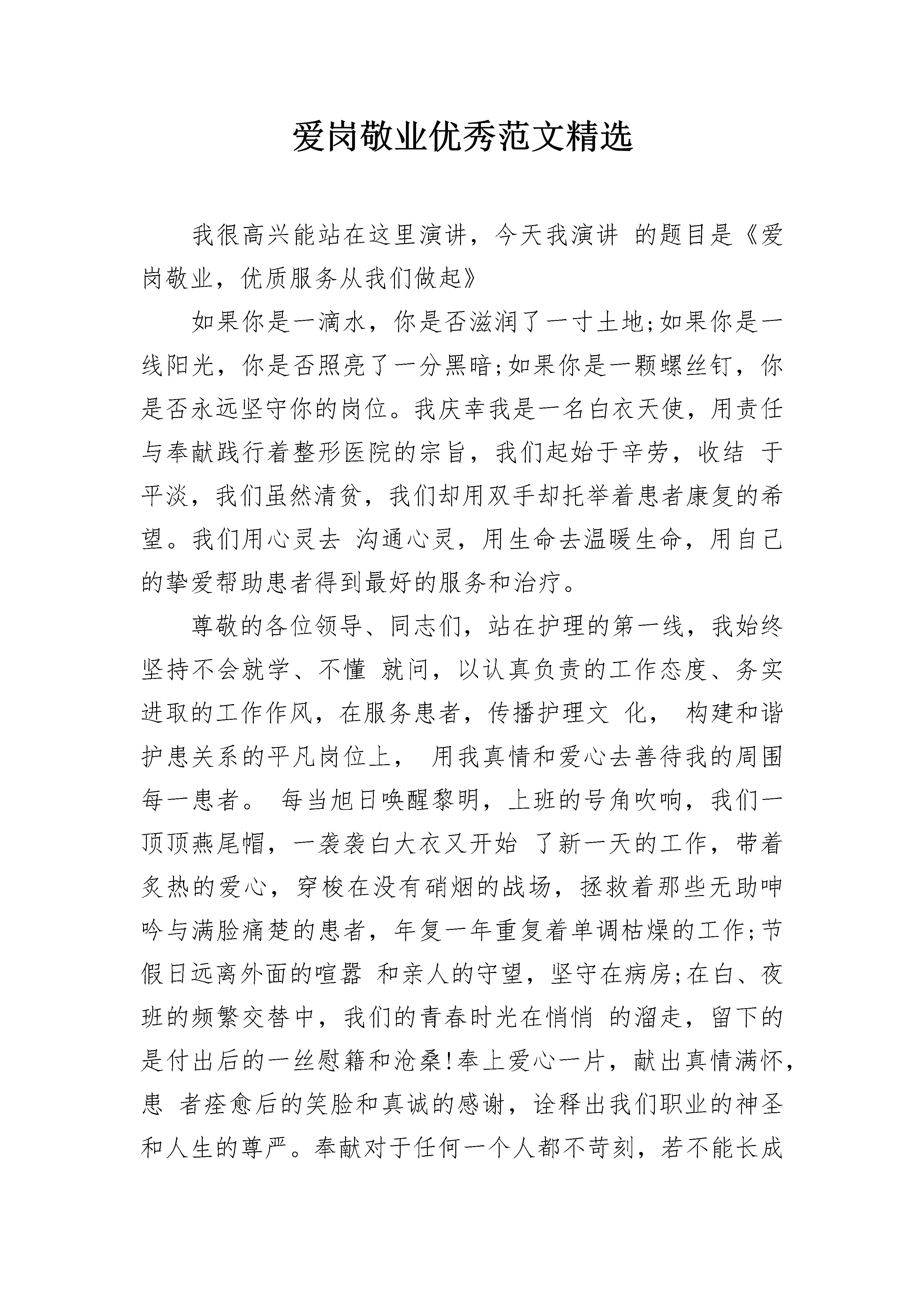 爱岗敬业优秀范文精选

我很高兴能站在这里演讲，今天我演讲 的题目是《爱岗敬业，优质服务从我们做起》

如果你是一滴水，你是否滋润了一寸土地;如果你是一线阳光，你是否照亮了一分黑暗;如果你是一颗螺丝钉，你是否永远坚守你的岗位。我庆幸我是一名白衣天使，用责任与奉献践行着整形医院的宗旨，我们起始于辛劳，收结 于平淡，我们虽然清贫，我们却用双手却托举着患者康复的希望。我们用心灵去 沟通心灵，用生命去温暖生命，用自己的挚爱帮助患者得到最好的服务和治疗。

尊敬的各位领导、同志们，站在护理的第一线，我始终坚持不会就学、不懂 就问，以认真负责的工作态度、务实进取的工作作风，在服务患者，传播护理文 化， 构建和谐护患关系的平凡岗位上， 用我真情和爱心去善待我的周围每一患者。 每当旭日唤醒黎明，上班的号角吹响，我们一顶顶燕尾帽，一袭袭白大衣又开始 了新一天的工作，带着炙热的爱心，穿梭在没有硝烟的战场，拯救着那些无助呻吟与满脸痛楚的患者，年复一年重复着单调枯燥的工作;节假日远离外面的喧嚣 和亲人的守望，坚守在病房;在白、夜班的频繁交替中，我们的青春时光在悄悄 的溜走，留下的是付出后的一丝慰籍和沧桑!奉上爱心一片，献出真情满怀，患 者痊愈后的笑脸和真诚的感谢，诠释出我们职业的神圣和人生的尊严。奉献对于任何一个人都不苛刻，若不能长成